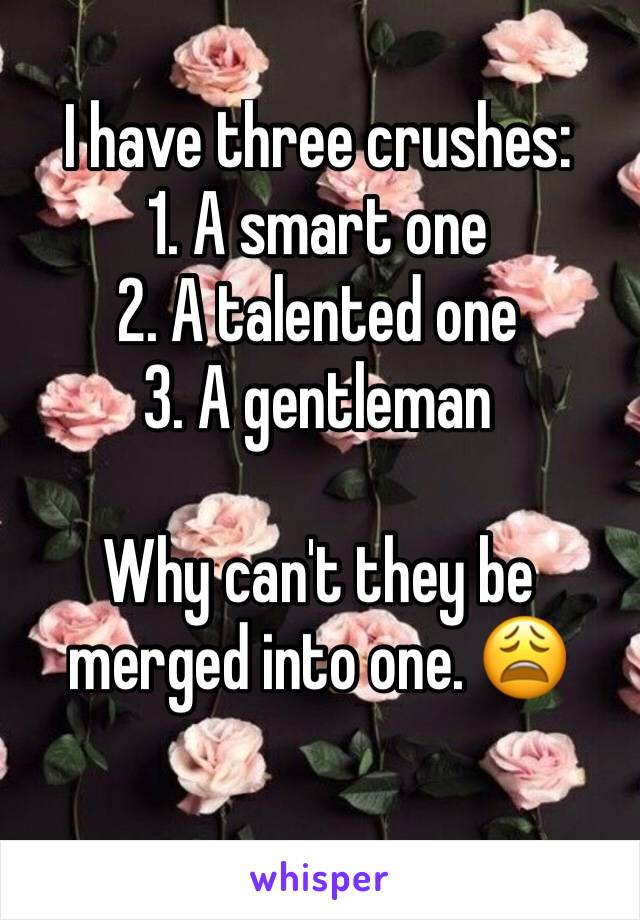 I have three crushes:
1. A smart one
2. A talented one
3. A gentleman

Why can't they be merged into one. 😩

whisper